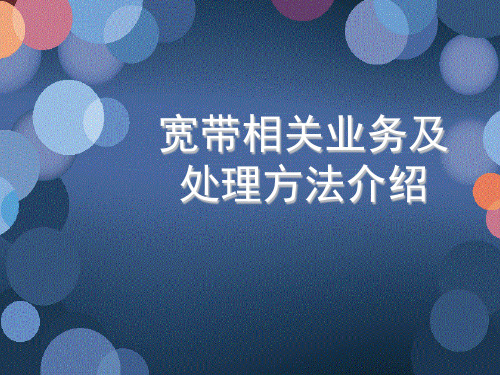 宽带相关业务及处理方法介绍